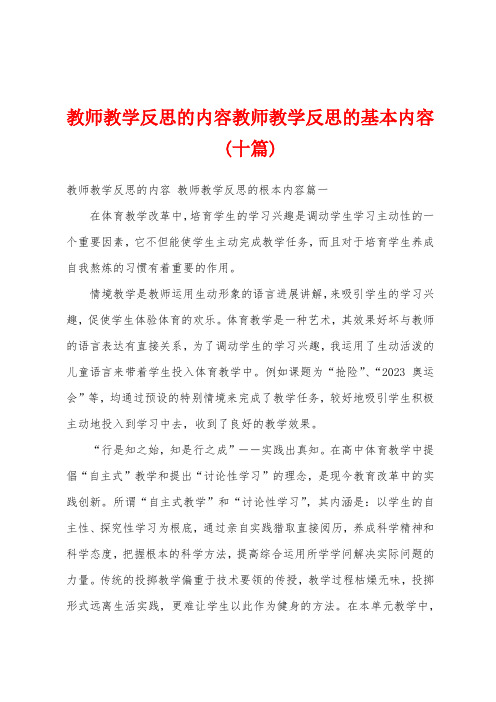 教师教学反思的内容教师教学反思的基本内容（十篇）

教师教学反思的内容 教师教学反思的根本内容篇一

在体育教学改革中，培育学生的学习兴趣是调动学生学习主动性的一个重要因素，它不但能使学生主动完成教学任务，而且对于培育学生养成自我熬炼的习惯有着重要的作用。

情境教学是教师运用生动形象的语言进展讲解，来吸引学生的学习兴趣，促使学生体验体育的欢乐。体育教学是一种艺术，其效果好坏与教师的语言表达有直接关系，为了调动学生的学习兴趣，我运用了生动活泼的儿童语言来带着学生投入体育教学中。例如课题为“抢险”、“2023 奥运会”等，均通过预设的特别情境来完成了教学任务，较好地吸引学生积极主动地投入到学习中去，收到了良好的教学效果。

“行是知之始，知是行之成”——实践出真知。在高中体育教学中提倡“自主式”教学和提出“讨论性学习”的理念，是现今教育改革中的实践创新。所谓“自主式教学”和“讨论性学习”，其内涵是：以学生的自主性、探究性学习为根底，通过亲自实践猎取直接阅历，养成科学精神和科学态度，把握根本的科学方法，提高综合运用所学学问解决实际问题的力量。传统的投掷教学偏重于技术要领的传授，教学过程枯燥无味，投掷形式远离生活实践，更难让学生以此作为健身的方法。在本单元教学中，